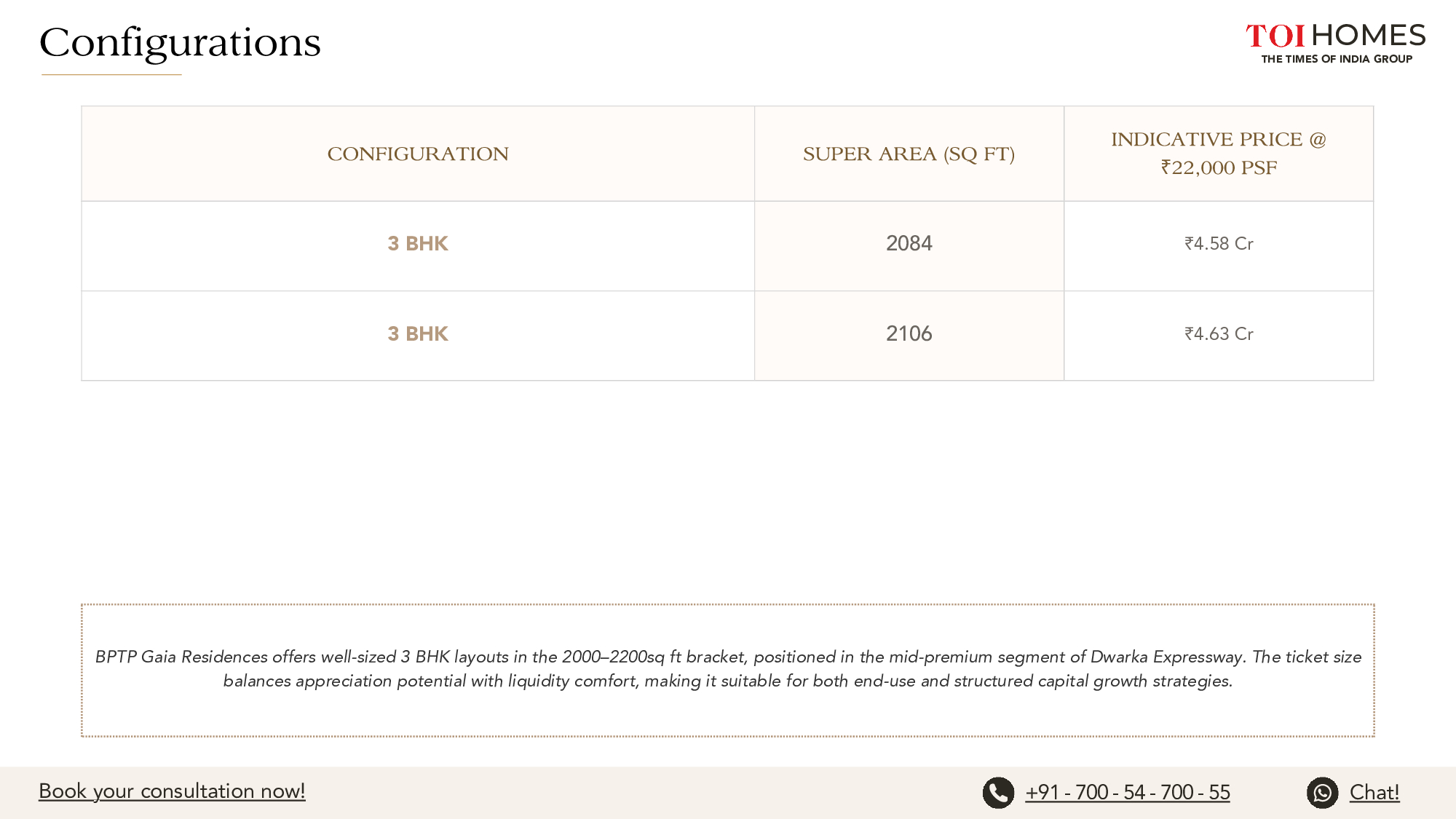 Configurations

TOI HOMES
THE TIMES OF INDIA GROUP

| CONFIGURATION | SUPER AREA (SQ FT) | INDICATIVE PRICE @ ₹22,000 PSF |
|---|---|---|
| 3 BHK | 2084 | ₹4.58 Cr |
| 3 BHK | 2106 | ₹4.63 Cr |

BPTP Gaia Residences offers well-sized 3 BHK layouts in the 2000–2200sq ft bracket, positioned in the mid-premium segment of Dwarka Expressway. The ticket size balances appreciation potential with liquidity comfort, making it suitable for both end-use and structured capital growth strategies.

Book your consultation now!

+91 - 700 - 54 - 700 - 55

Chat!